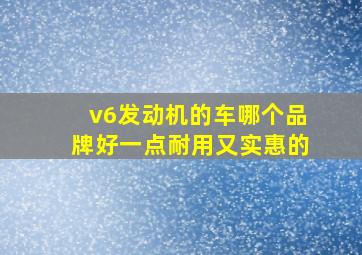 v6发动机的车哪个品牌好一点耐用又实惠的